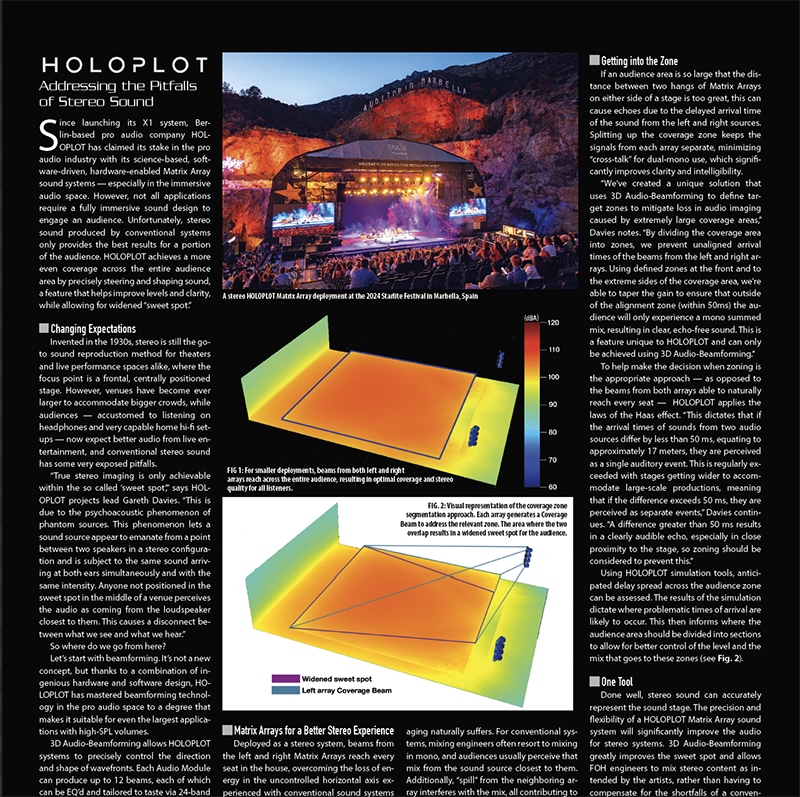 HOLOPLOT
Addressing the Pitfalls of Stereo Sound

Since launching its X1 system, Berlin-based pro audio company HOLOPLOT has claimed its stake in the pro audio industry with its science-based, software-driven, hardware-enabled Matrix Array sound systems — especially in the immersive audio space. However, not all applications require a fully immersive sound design to engage an audience. Unfortunately, stereo sound produced by conventional systems only provides the best results for a portion of the audience. HOLOPLOT achieves a more even coverage across the entire audience area by precisely steering and shaping sound, a feature that helps improve levels and clarity, while allowing for widened "sweet spot."

Changing Expectations
Invented in the 1930s, stereo is still the go-to sound reproduction method for theaters and live performance spaces alike, where the focus point is a frontal, centrally positioned stage. However, venues have become ever larger to accommodate bigger crowds, while audiences — accustomed to listening on headphones and very capable home hi-fi setups — now expect better audio from live entertainment, and conventional stereo sound has some very exposed pitfalls.

"True stereo imaging is only achievable within the so called 'sweet spot'," says HOLOPLOT projects lead Gareth Davies. "This is due to the psychoacoustic phenomenon of phantom sources. This phenomenon lets a sound source appear to emanate from a point between two speakers in a stereo configuration and is subject to the same sound arriving at both ears simultaneously and with the same intensity. Anyone not positioned in the sweet spot in the middle of a venue perceives the audio as coming from the loudspeaker closest to them. This causes a disconnect between what we see and what we hear."

So where do we go from here?

Let's start with beamforming. It's not a new concept, but thanks to a combination of ingenious hardware and software design, HOLOPLOT has mastered beamforming technology in the pro audio space to a degree that makes it suitable for even the largest applications with high-SPL volumes.

3D Audio-Beamforming allows HOLOPLOT systems to precisely control the direction and shape of wavefronts. Each Audio Module can produce up to 12 beams, each of which can be EQ'd and tailored to taste via 24-band

AUDITORIO MARBELLA

A stereo HOLOPLOT Matrix Array deployment at the 2024 Starlite Festival in Marbella, Spain

(dBA)
120
110
100
90
80
70
60

FIG 1: For smaller deployments, beams from both left and right arrays reach across the entire audience, resulting in optimal coverage and stereo quality for all listeners.

FIG. 2: Visual representation of the coverage zone segmentation approach. Each array generates a Coverage Beam to address the relevant zone. The area where the two overlap results in a widened sweet spot for the audience.

Widened sweet spot
Left array Coverage Beam

Matrix Arrays for a Better Stereo Experience
Deployed as a stereo system, beams from the left and right Matrix Arrays reach every seat in the house, overcoming the loss of energy in the uncontrolled horizontal axis experienced with conventional sound systems aging naturally suffers. For conventional systems, mixing engineers often resort to mixing in mono, and audiences usually perceive that mix from the sound source closest to them. Additionally, "spill" from the neighboring array interferes with the mix, all contributing to

Getting into the Zone
If an audience area is so large that the distance between two hangs of Matrix Arrays on either side of a stage is too great, this can cause echoes due to the delayed arrival time of the sound from the left and right sources. Splitting up the coverage zone keeps the signals from each array separate, minimizing "cross-talk" for dual-mono use, which significantly improves clarity and intelligibility.

"We've created a unique solution that uses 3D Audio-Beamforming to define target zones to mitigate loss in audio imaging caused by extremely large coverage areas," Davies notes. "By dividing the coverage area into zones, we prevent unaligned arrival times of the beams from the left and right arrays. Using defined zones at the front and to the extreme sides of the coverage area, we're able to taper the gain to ensure that outside of the alignment zone (within 50ms) the audience will only experience a mono summed mix, resulting in clear, echo-free sound. This is a feature unique to HOLOPLOT and can only be achieved using 3D Audio-Beamforming."

To help make the decision when zoning is the appropriate approach — as opposed to the beams from both arrays able to naturally reach every seat — HOLOPLOT applies the laws of the Haas effect. "This dictates that if the arrival times of sounds from two audio sources differ by less than 50 ms, equating to approximately 17 meters, they are perceived as a single auditory event. This is regularly exceeded with stages getting wider to accommodate large-scale productions, meaning that if the difference exceeds 50 ms, they are perceived as separate events," Davies continues. "A difference greater than 50 ms results in a clearly audible echo, especially in close proximity to the stage, so zoning should be considered to prevent this."

Using HOLOPLOT simulation tools, anticipated delay spread across the audience zone can be assessed. The results of the simulation dictate where problematic times of arrival are likely to occur. This then informs where the audience area should be divided into sections to allow for better control of the level and the mix that goes to these zones (see Fig. 2).

One Tool
Done well, stereo sound can accurately represent the sound stage. The precision and flexibility of a HOLOPLOT Matrix Array sound system will significantly improve the audio for stereo systems. 3D Audio-Beamforming greatly improves the sweet spot and allows FOH engineers to mix stereo content as intended by the artists, rather than having to compensate for the shortfalls of a conven-